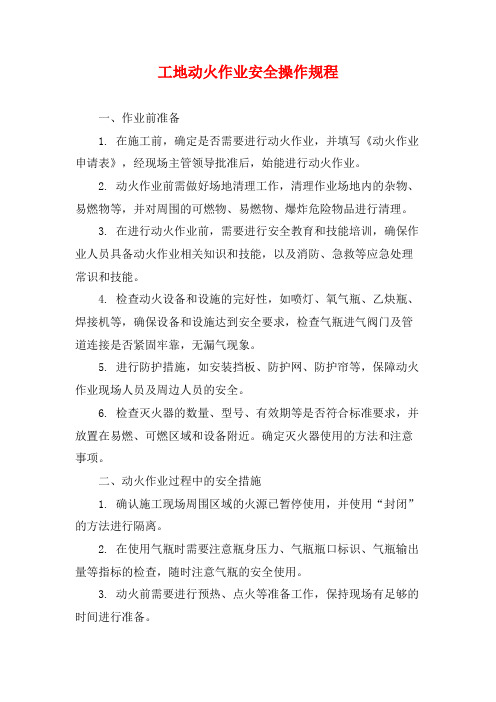 工地动火作业安全操作规程

一、作业前准备

1. 在施工前，确定是否需要进行动火作业，并填写《动火作业申请表》，经现场主管领导批准后，始能进行动火作业。

2. 动火作业前需做好场地清理工作，清理作业场地内的杂物、易燃物等，并对周围的可燃物、易燃物、爆炸危险物品进行清理。

3. 在进行动火作业前，需要进行安全教育和技能培训，确保作业人员具备动火作业相关知识和技能，以及消防、急救等应急处理常识和技能。

4. 检查动火设备和设施的完好性，如喷灯、氧气瓶、乙炔瓶、焊接机等，确保设备和设施达到安全要求，检查气瓶进气阀门及管道连接是否紧固牢靠，无漏气现象。

5. 进行防护措施，如安装挡板、防护网、防护帘等，保障动火作业现场人员及周边人员的安全。

6. 检查灭火器的数量、型号、有效期等是否符合标准要求，并放置在易燃、可燃区域和设备附近。确定灭火器使用的方法和注意事项。

二、动火作业过程中的安全措施

1. 确认施工现场周围区域的火源已暂停使用，并使用“封闭”的方法进行隔离。

2. 在使用气瓶时需要注意瓶身压力、气瓶瓶口标识、气瓶输出量等指标的检查，随时注意气瓶的安全使用。

3. 动火前需要进行预热、点火等准备工作，保持现场有足够的时间进行准备。